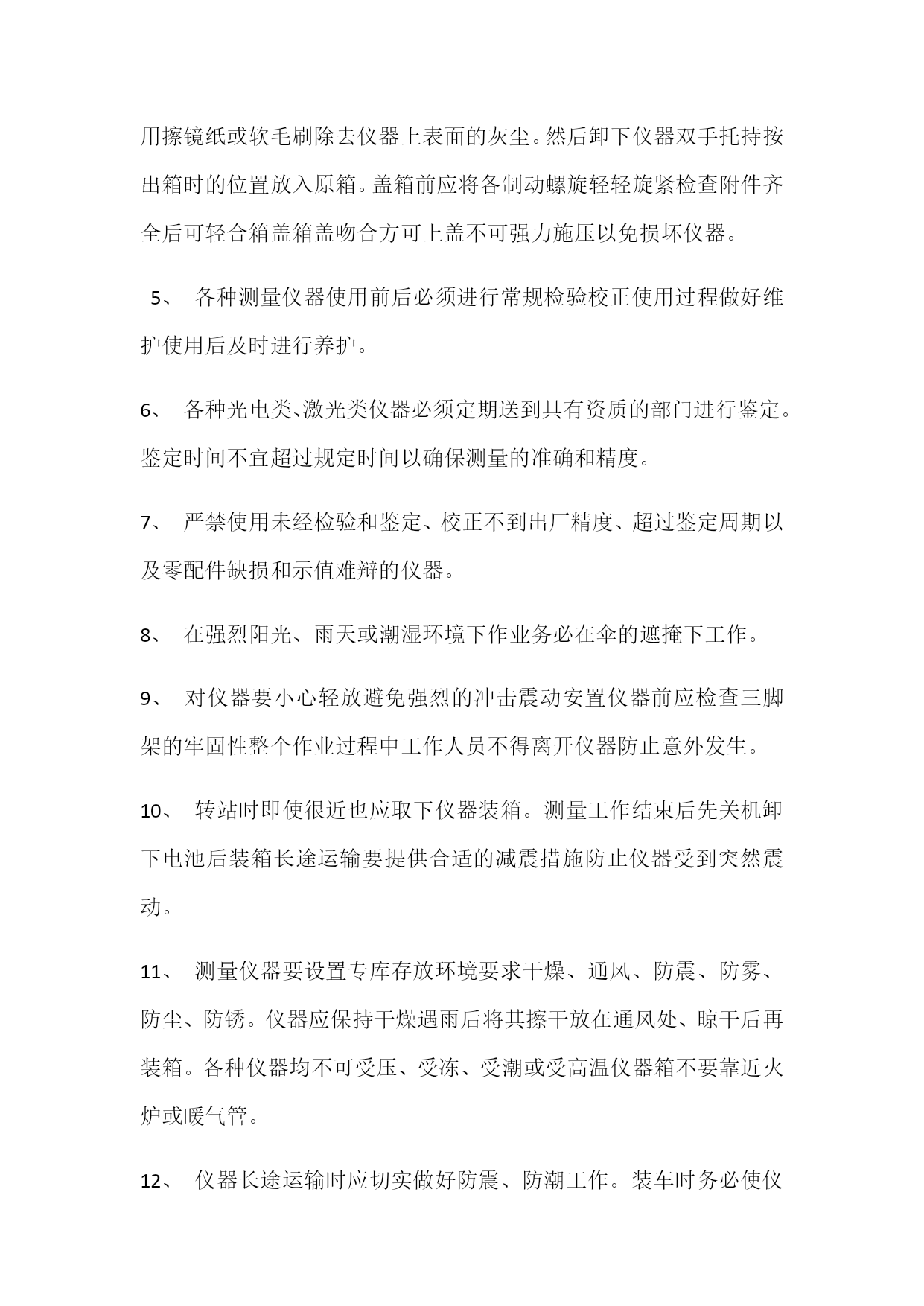 用擦镜纸或软毛刷除去仪器上表面的灰尘。然后卸下仪器双手托持按出箱时的位置放入原箱。盖箱前应将各制动螺旋轻轻旋紧检查附件齐全后可轻合箱盖箱盖吻合方可上盖不可强力施压以免损坏仪器。

5、 各种测量仪器使用前后必须进行常规检验校正使用过程做好维护使用后及时进行养护。

6、 各种光电类、激光类仪器必须定期送到具有资质的部门进行鉴定。鉴定时间不宜超过规定时间以确保测量的准确和精度。

7、 严禁使用未经检验和鉴定、校正不到出厂精度、超过鉴定周期以及零配件缺损和示值难辩的仪器。

8、 在强烈阳光、雨天或潮湿环境下作业务必在伞的遮掩下工作。

9、 对仪器要小心轻放避免强烈的冲击震动安置仪器前应检查三脚架的牢固性整个作业过程中工作人员不得离开仪器防止意外发生。

10、 转站时即使很近也应取下仪器装箱。测量工作结束后先关机卸下电池后装箱长途运输要提供合适的减震措施防止仪器受到突然震动。

11、 测量仪器要设置专库存放环境要求干燥、通风、防震、防雾、防尘、防锈。仪器应保持干燥遇雨后将其擦干放在通风处、晾干后再装箱。各种仪器均不可受压、受冻、受潮或受高温仪器箱不要靠近火炉或暖气管。

12、 仪器长途运输时应切实做好防震、防潮工作。装车时务必使仪